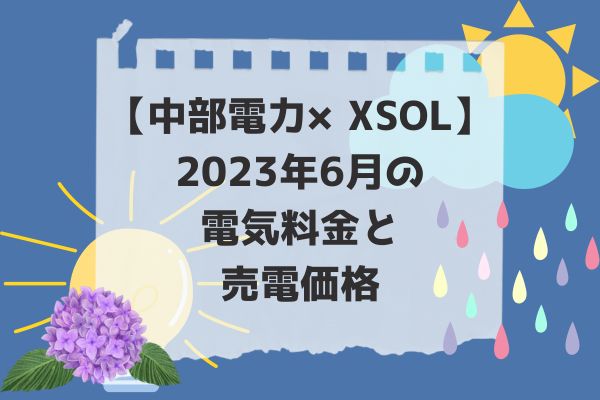 【中部電力× XSOL】
2023年6月の
電気料金と
売電価格